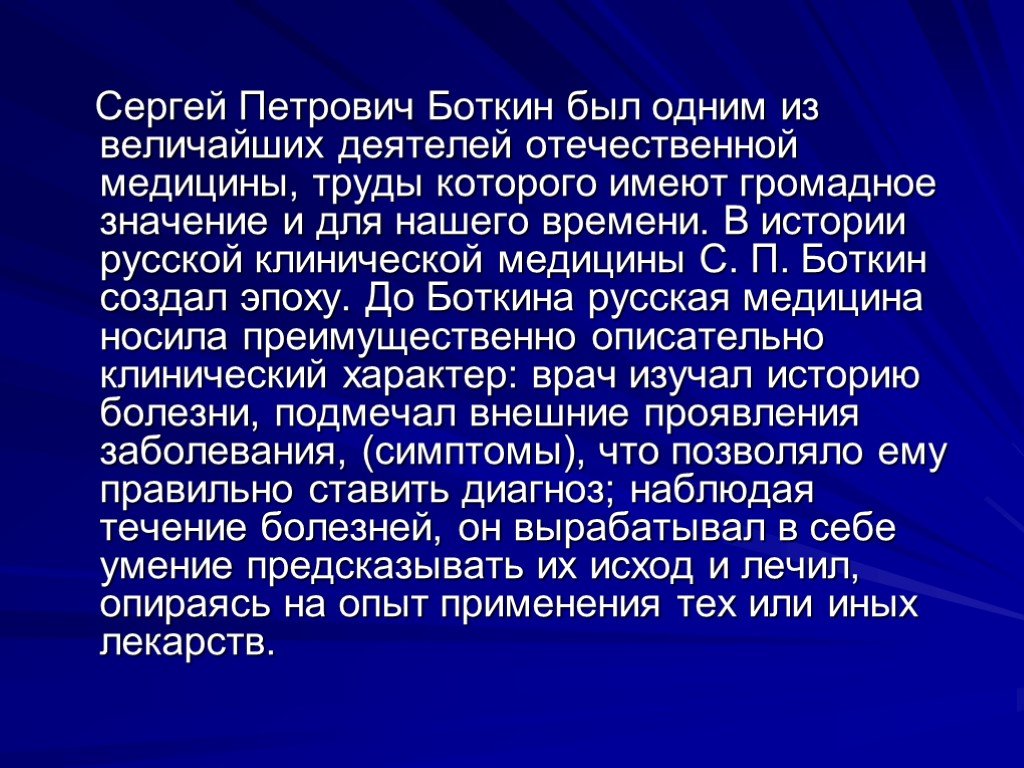 Сергей Петрович Боткин был одним из величайших деятелей отечественной медицины, труды которого имеют громадное значение и для нашего времени. В истории русской клинической медицины С. П. Боткин создал эпоху. До Боткина русская медицина носила преимущественно описательно клинический характер: врач изучал историю болезни, подмечал внешние проявления заболевания, (симптомы), что позволяло ему правильно ставить диагноз; наблюдая течение болезней, он вырабатывал в себе умение предсказывать их исход и лечил, опираясь на опыт применения тех или иных лекарств.